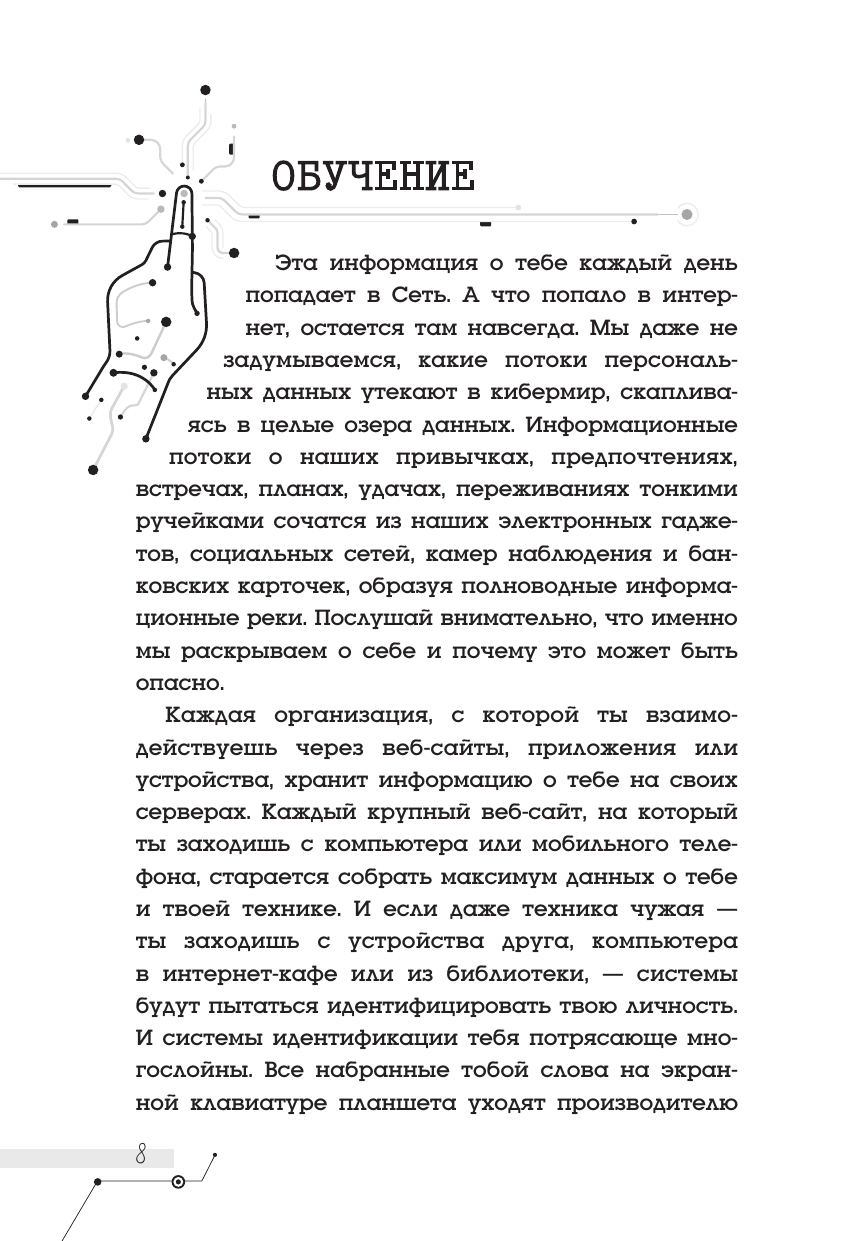 ОБУЧЕНИЕ

Эта информация о тебе каждый день попадает в Сеть. А что попало в интернет, остается там навсегда. Мы даже не задумываемся, какие потоки персональных данных утекают в кибермир, скапливаясь в целые озера данных. Информационные потоки о наших привычках, предпочтениях, встречах, планах, удачах, переживаниях тонкими ручейками сочатся из наших электронных гаджетов, социальных сетей, камер наблюдения и банковских карточек, образуя полноводные информационные реки. Послушай внимательно, что именно мы раскрываем о себе и почему это может быть опасно.

Каждая организация, с которой ты взаимодействуешь через веб-сайты, приложения или устройства, хранит информацию о тебе на своих серверах. Каждый крупный веб-сайт, на который ты заходишь с компьютера или мобильного телефона, старается собрать максимум данных о тебе и твоей технике. И если даже техника чужая — ты заходишь с устройства друга, компьютера в интернет-кафе или из библиотеки, — системы будут пытаться идентифицировать твою личность. И системы идентификации тебя потрясающе многослойны. Все набранные тобой слова на экранной клавиатуре планшета уходят производителю

8